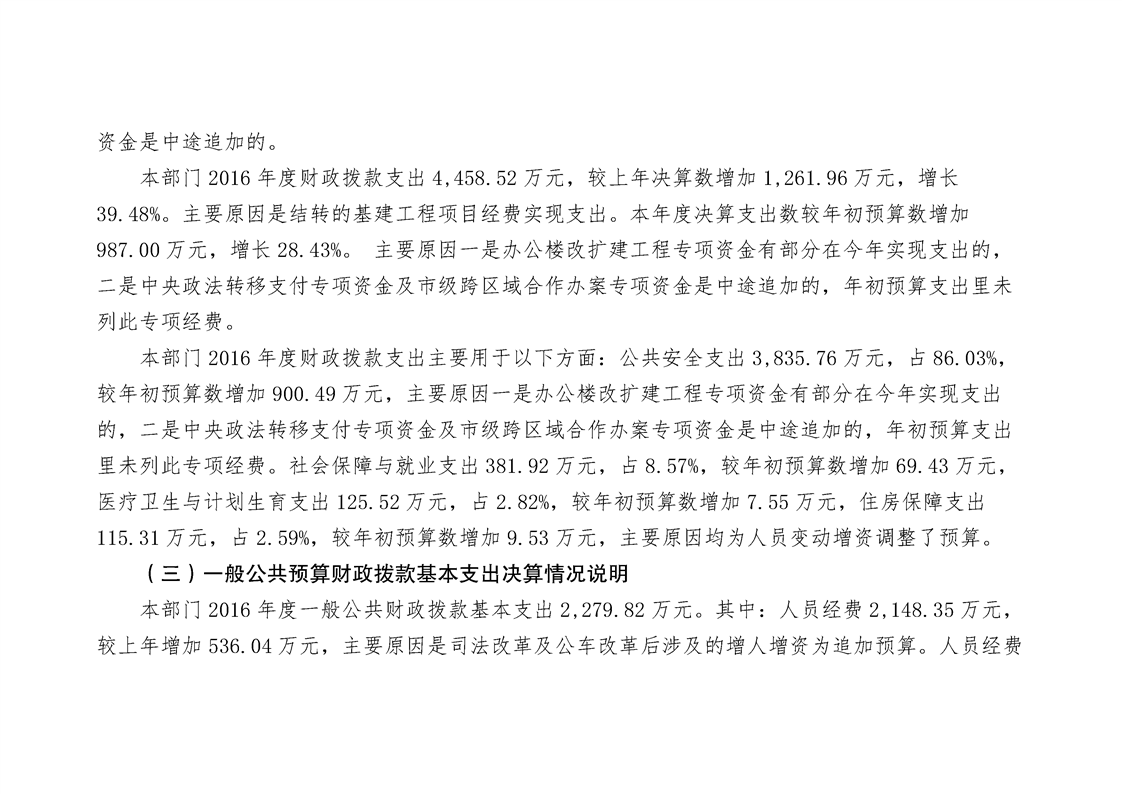 资金是中途追加的。

本部门 2016 年度财政拨款支出 4,458.52 万元，较上年决算数增加 1,261.96 万元，增长 39.48%。主要原因是结转的基建工程项目经费实现支出。本年度决算支出数较年初预算数增加 987.00 万元，增长 28.43%。 主要原因一是办公楼改扩建工程专项资金有部分在今年实现支出的，二是中央政法转移支付专项资金及市级跨区域合作办案专项资金是中途追加的，年初预算支出里未列此专项经费。

本部门 2016 年度财政拨款支出主要用于以下方面：公共安全支出 3,835.76 万元，占 86.03%，较年初预算数增加 900.49 万元，主要原因一是办公楼改扩建工程专项资金有部分在今年实现支出的，二是中央政法转移支付专项资金及市级跨区域合作办案专项资金是中途追加的，年初预算支出里未列此专项经费。社会保障与就业支出 381.92 万元，占 8.57%，较年初预算数增加 69.43 万元，医疗卫生与计划生育支出 125.52 万元，占 2.82%，较年初预算数增加 7.55 万元，住房保障支出 115.31 万元，占 2.59%，较年初预算数增加 9.53 万元，主要原因均为人员变动增资调整了预算。

（三）一般公共预算财政拨款基本支出决算情况说明

本部门 2016 年度一般公共财政拨款基本支出 2,279.82 万元。其中：人员经费 2,148.35 万元，较上年增加 536.04 万元，主要原因是司法改革及公车改革后涉及的增人增资为追加预算。人员经费